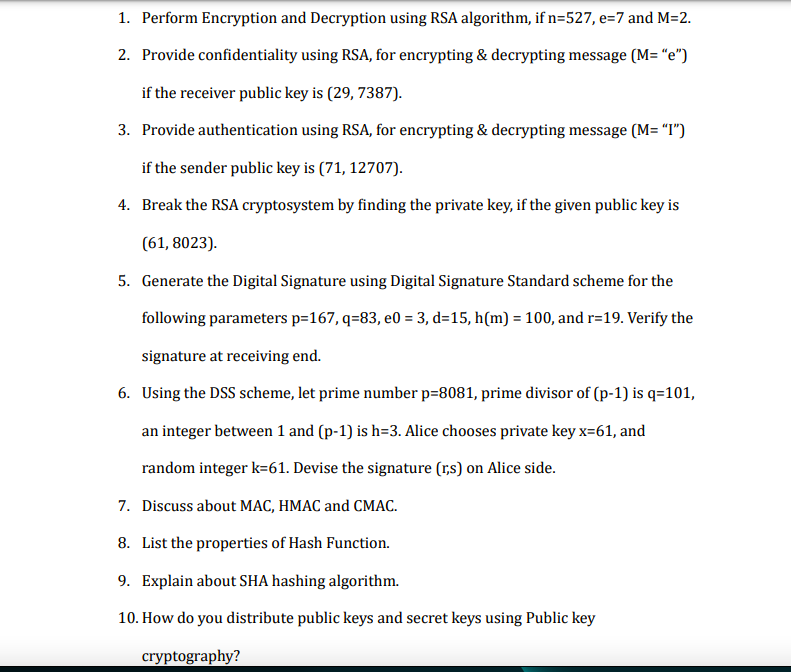 1. Perform Encryption and Decryption using RSA algorithm, if n=527, e=7 and M=2.

2. Provide confidentiality using RSA, for encrypting & decrypting message (M= “e”) if the receiver public key is (29, 7387).

3. Provide authentication using RSA, for encrypting & decrypting message (M= “I”) if the sender public key is (71, 12707).

4. Break the RSA cryptosystem by finding the private key, if the given public key is (61, 8023).

5. Generate the Digital Signature using Digital Signature Standard scheme for the following parameters p=167, q=83, e0 = 3, d=15, h(m) = 100, and r=19. Verify the signature at receiving end.

6. Using the DSS scheme, let prime number p=8081, prime divisor of (p-1) is q=101, an integer between 1 and (p-1) is h=3. Alice chooses private key x=61, and random integer k=61. Devise the signature (r,s) on Alice side.

7. Discuss about MAC, HMAC and CMAC.

8. List the properties of Hash Function.

9. Explain about SHA hashing algorithm.

10. How do you distribute public keys and secret keys using Public key cryptography?